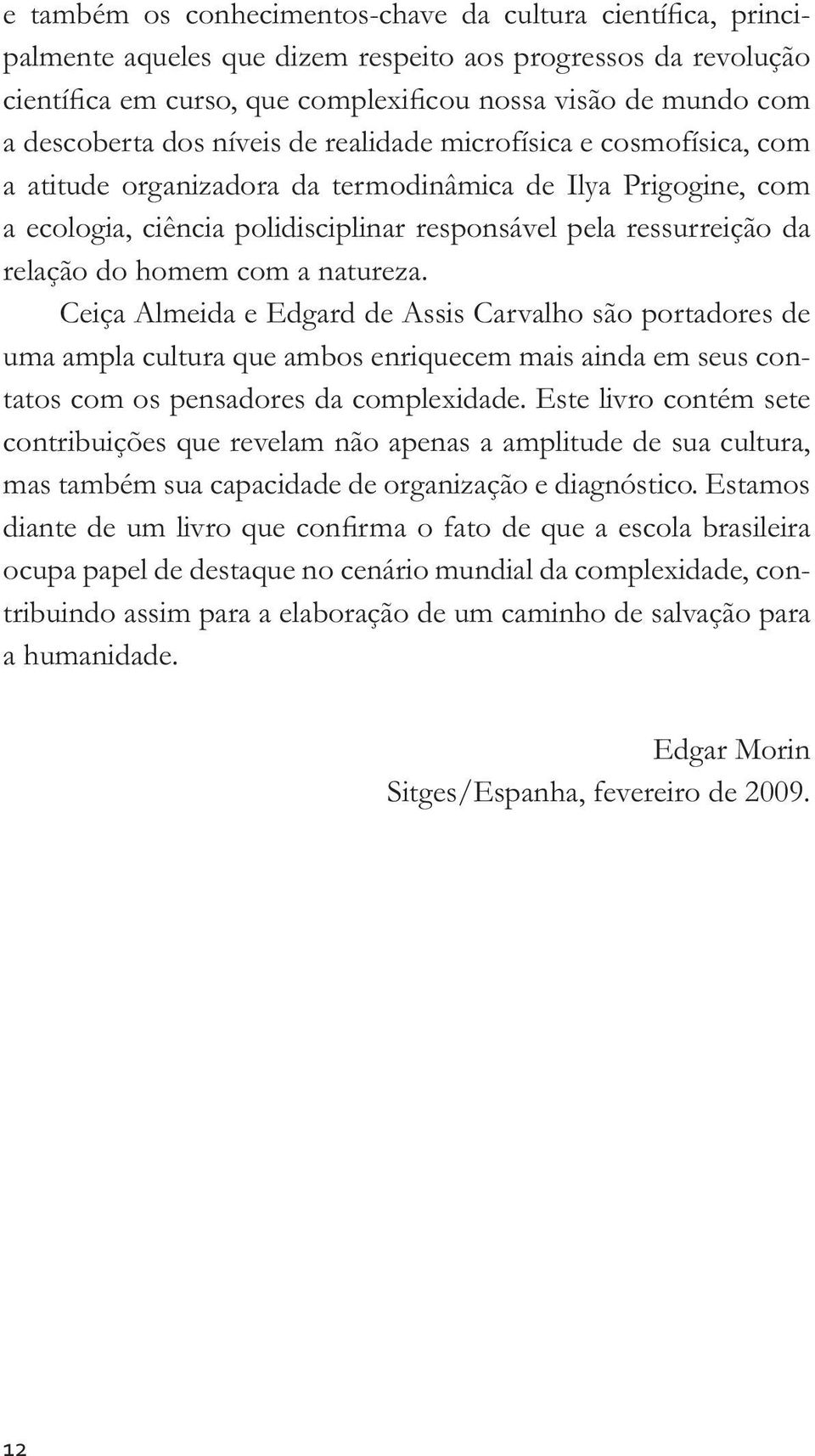 e também os conhecimentos-chave da cultura científica, principalmente aqueles que dizem respeito aos progressos da revolução científica em curso, que complexificou nossa visão de mundo com a descoberta dos níveis de realidade microfísica e cosmofísica, com a atitude organizadora da termodinâmica de Ilya Prigogine, com a ecologia, ciência polidisciplinar responsável pela ressurreição da relação do homem com a natureza.

Ceiça Almeida e Edgard de Assis Carvalho são portadores de uma ampla cultura que ambos enriquecem mais ainda em seus contatos com os pensadores da complexidade. Este livro contém sete contribuições que revelam não apenas a amplitude de sua cultura, mas também sua capacidade de organização e diagnóstico. Estamos diante de um livro que confirma o fato de que a escola brasileira ocupa papel de destaque no cenário mundial da complexidade, contribuindo assim para a elaboração de um caminho de salvação para a humanidade.

Edgar Morin
Sitges/Espanha, fevereiro de 2009.

12